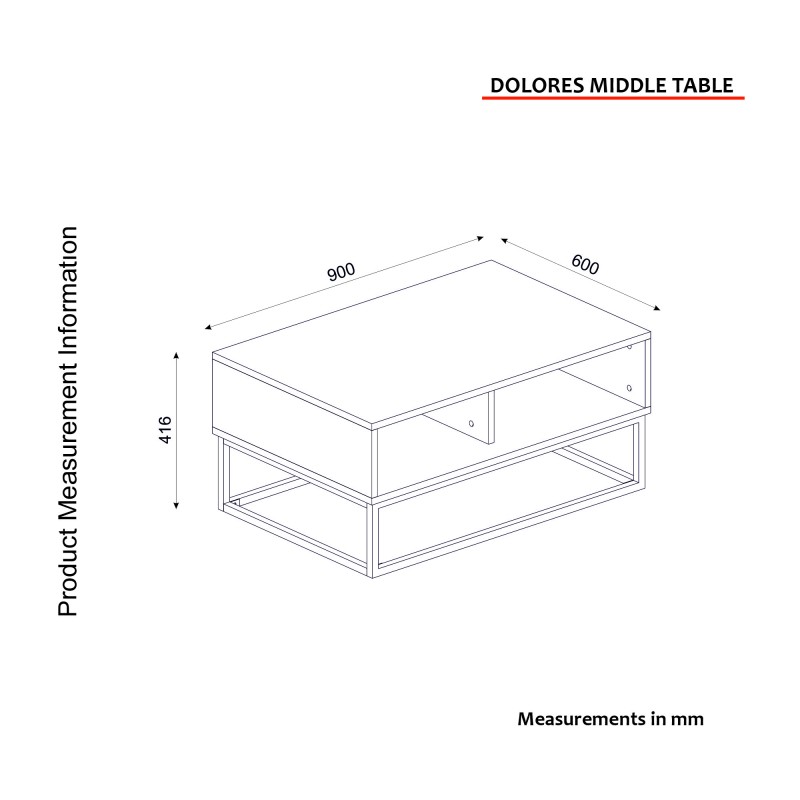 DOLORES MIDDLE TABLE

Product Measurement Information

900

600

416

Measurements in mm